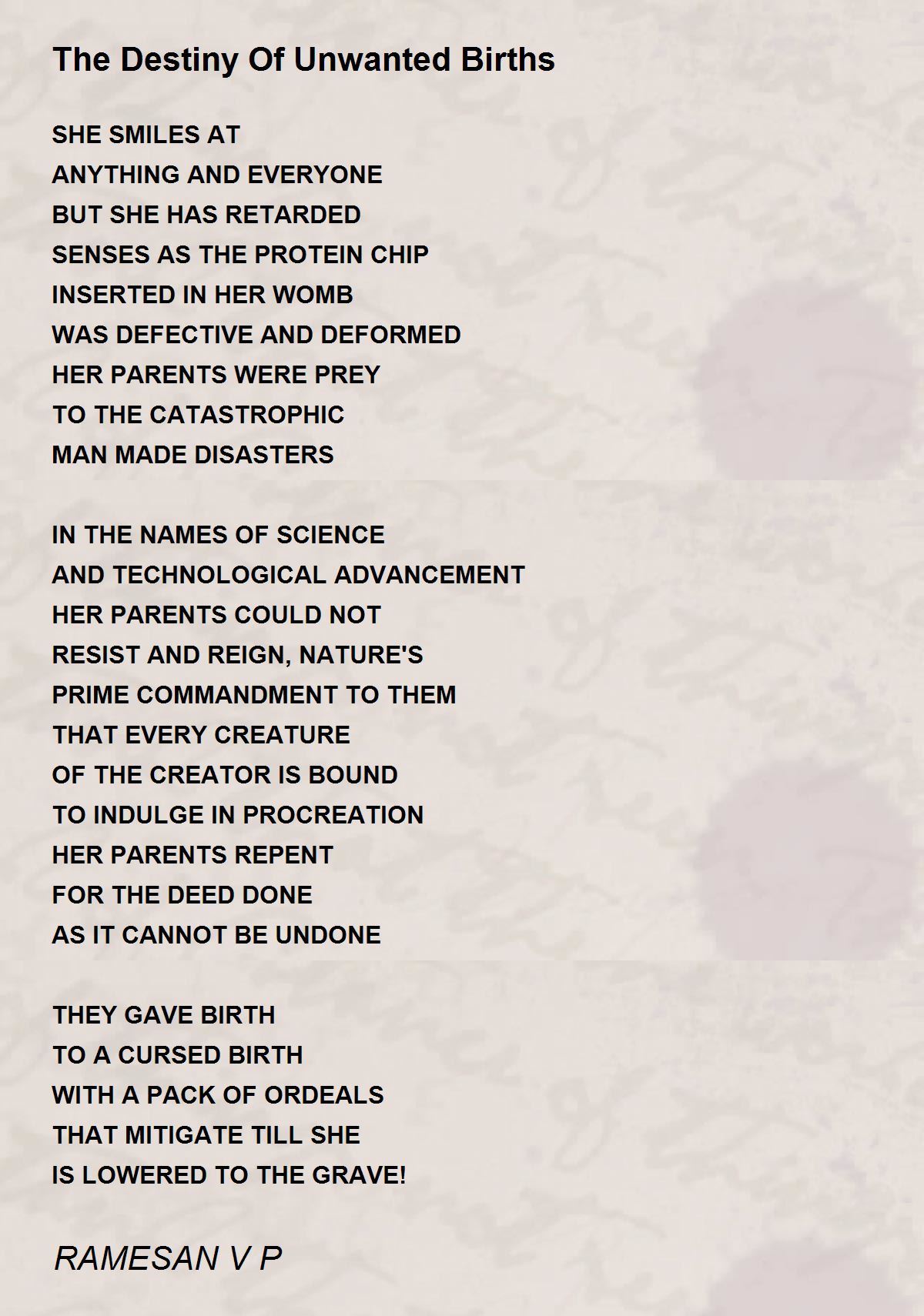 The Destiny Of Unwanted Births

SHE SMILES AT
ANYTHING AND EVERYONE
BUT SHE HAS RETARDED
SENSES AS THE PROTEIN CHIP
INSERTED IN HER WOMB
WAS DEFECTIVE AND DEFORMED
HER PARENTS WERE PREY
TO THE CATASTROPHIC
MAN MADE DISASTERS

IN THE NAMES OF SCIENCE
AND TECHNOLOGICAL ADVANCEMENT
HER PARENTS COULD NOT
RESIST AND REIGN, NATURE'S
PRIME COMMANDMENT TO THEM
THAT EVERY CREATURE
OF THE CREATOR IS BOUND
TO INDULGE IN PROCREATION
HER PARENTS REPENT
FOR THE DEED DONE
AS IT CANNOT BE UNDONE

THEY GAVE BIRTH
TO A CURSED BIRTH
WITH A PACK OF ORDEALS
THAT MITIGATE TILL SHE
IS LOWERED TO THE GRAVE!

RAMESAN V P